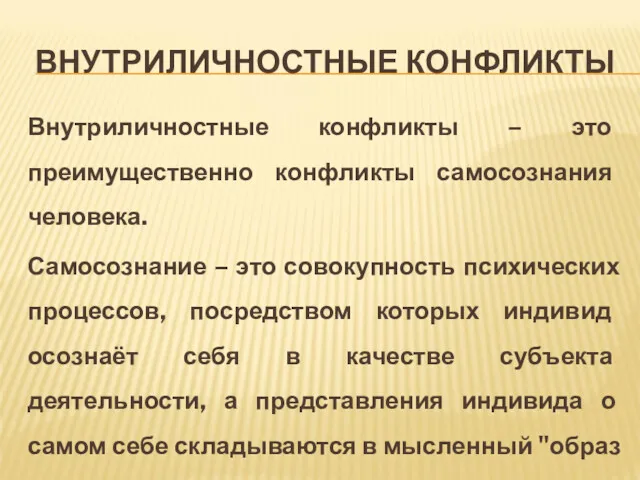 ВНУТРИЛИЧНОСТНЫЕ КОНФЛИКТЫ

Внутриличностные конфликты – это преимущественно конфликты самосознания человека.

Самосознание – это совокупность психических процессов, посредством которых индивид осознаёт себя в качестве субъекта деятельности, а представления индивида о самом себе складываются в мысленный "образ